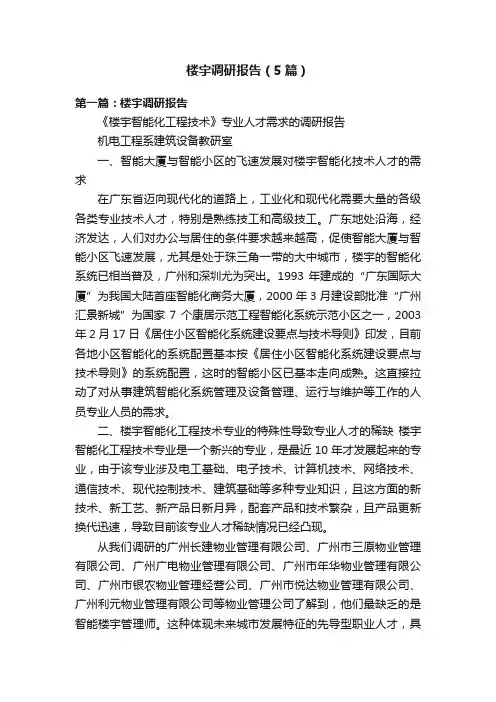 楼宇调研报告（5篇）

第一篇：楼宇调研报告

《楼宇智能化工程技术》专业人才需求的调研报告

机电工程系建筑设备教研室

一、智能大厦与智能小区的飞速发展对楼宇智能化技术人才的需求

在广东省迈向现代化的道路上，工业化和现代化需要大量的各级各类专业技术人才，特别是熟练技工和高级技工。广东地处沿海，经济发达，人们对办公与居住的条件要求越来越高，促使智能大厦与智能小区飞速发展，尤其是处于珠三角一带的大中城市，楼宇的智能化系统已相当普及，广州和深圳尤为突出。1993 年建成的“广东国际大厦”为我国大陆首座智能化商务大厦，2000 年 3 月建设部批准“广州汇景新城”为国家 7 个康居示范工程智能化系统示范小区之一，2003 年 2 月 17 日《居住小区智能化系统建设要点与技术导则》印发，目前各地小区智能化的系统配置基本按《居住小区智能化系统建设要点与技术导则》的系统配置，这时的智能小区已基本走向成熟。这直接拉动了对从事建筑智能化系统管理及设备管理、运行与维护等工作的人员专业人员的需求。

二、楼宇智能化工程技术专业的特殊性导致专业人才的稀缺 楼宇智能化工程技术专业是一个新兴的专业，是最近 10 年才发展起来的专业，由于该专业涉及电工基础、电子技术、计算机技术、网络技术、通信技术、现代控制技术、建筑基础等多种专业知识，且这方面的新技术、新工艺、新产品日新月异，配套产品和技术繁杂，且产品更新换代迅速，导致目前该专业人才稀缺情况已经凸现。

从我们调研的广州长建物业管理有限公司、广州市三原物业管理有限公司、广州广电物业管理有限公司、广州市年华物业管理有限公司、广州市银农物业管理经营公司、广州市悦达物业管理有限公司、广州利元物业管理有限公司等物业管理公司了解到，他们最缺乏的是智能楼宇管理师。这种体现未来城市发展特征的先导型职业人才，具